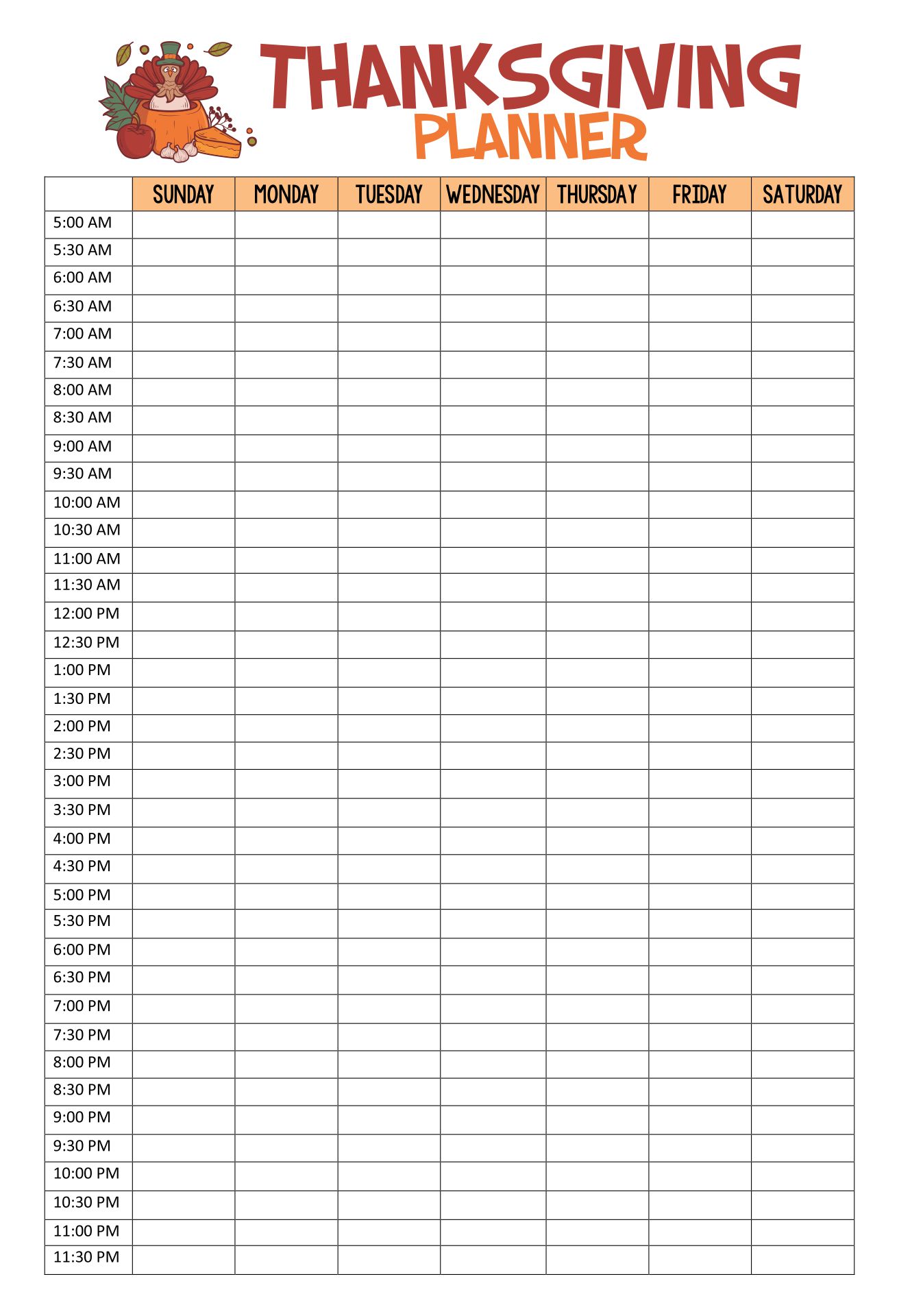 THANKSGIVING
PLANNER

| | SUNDAY | MONDAY | TUESDAY | WEDNESDAY | THURSDAY | FRIDAY | SATURDAY |
|---|---|---|---|---|---|---|---|
| 5:00 AM | | | | | | | |
| 5:30 AM | | | | | | | |
| 6:00 AM | | | | | | | |
| 6:30 AM | | | | | | | |
| 7:00 AM | | | | | | | |
| 7:30 AM | | | | | | | |
| 8:00 AM | | | | | | | |
| 8:30 AM | | | | | | | |
| 9:00 AM | | | | | | | |
| 9:30 AM | | | | | | | |
| 10:00 AM | | | | | | | |
| 10:30 AM | | | | | | | |
| 11:00 AM | | | | | | | |
| 11:30 AM | | | | | | | |
| 12:00 PM | | | | | | | |
| 12:30 PM | | | | | | | |
| 1:00 PM | | | | | | | |
| 1:30 PM | | | | | | | |
| 2:00 PM | | | | | | | |
| 2:30 PM | | | | | | | |
| 3:00 PM | | | | | | | |
| 3:30 PM | | | | | | | |
| 4:00 PM | | | | | | | |
| 4:30 PM | | | | | | | |
| 5:00 PM | | | | | | | |
| 5:30 PM | | | | | | | |
| 6:00 PM | | | | | | | |
| 6:30 PM | | | | | | | |
| 7:00 PM | | | | | | | |
| 7:30 PM | | | | | | | |
| 8:00 PM | | | | | | | |
| 8:30 PM | | | | | | | |
| 9:00 PM | | | | | | | |
| 9:30 PM | | | | | | | |
| 10:00 PM | | | | | | | |
| 10:30 PM | | | | | | | |
| 11:00 PM | | | | | | | |
| 11:30 PM | | | | | | | |